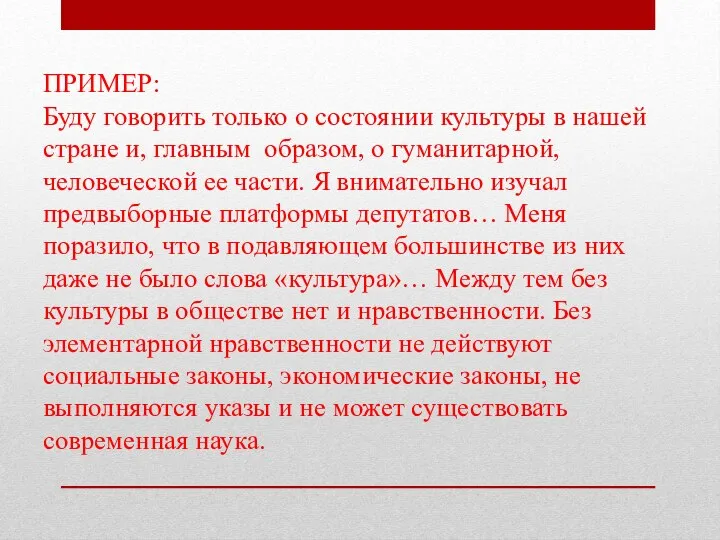 ПРИМЕР:
Буду говорить только о состоянии культуры в нашей стране и, главным образом, о гуманитарной, человеческой ее части. Я внимательно изучал предвыборные платформы депутатов… Меня поразило, что в подавляющем большинстве из них даже не было слова «культура»… Между тем без культуры в обществе нет и нравственности. Без элементарной нравственности не действуют социальные законы, экономические законы, не выполняются указы и не может существовать современная наука.